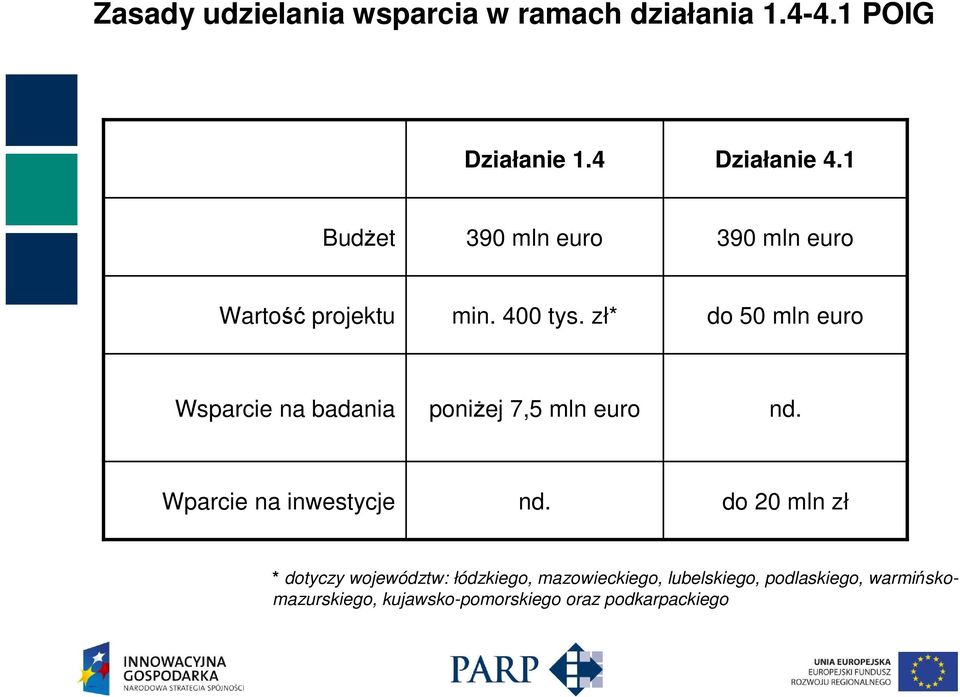 Zasady udzielania wsparcia w ramach działania 1.4-4.1 POIG

| | Działanie 1.4 | Działanie 4.1 |
|---|---|---|
| Budżet | 390 mln euro | 390 mln euro |
| Wartość projektu | min. 400 tys. zł* | do 50 mln euro |
| Wsparcie na badania | poniżej 7,5 mln euro | nd. |
| Wparcie na inwestycje | nd. | do 20 mln zł |

* dotyczy województw: łódzkiego, mazowieckiego, lubelskiego, podlaskiego, warmińsko-mazurskiego, kujawsko-pomorskiego oraz podkarpackiego

INNOWACYJNA GOSPODARKA
NARODOWA STRATEGIA SPÓJNOŚCI

PARP

UNIA EUROPEJSKA
EUROPEJSKI FUNDUSZ ROZWOJU REGIONALNEGO